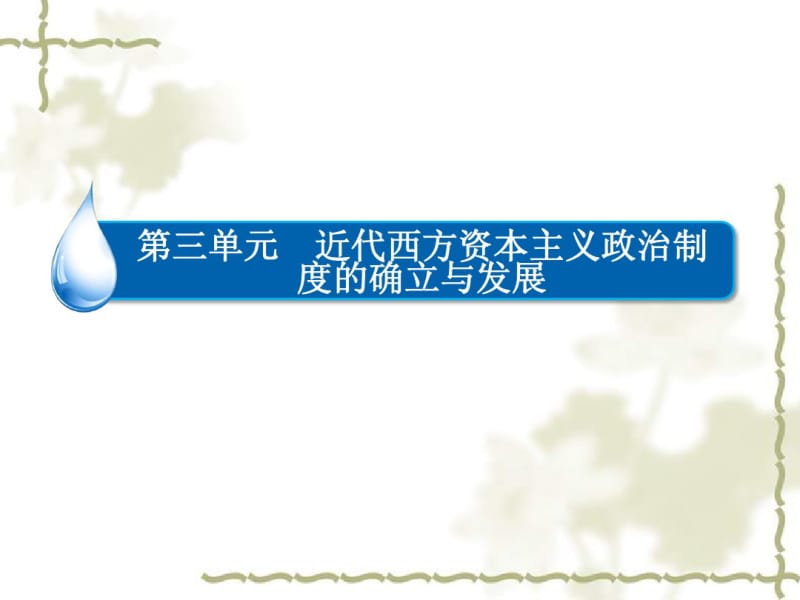 第三单元　近代西方资本主义政治制度的确立与发展